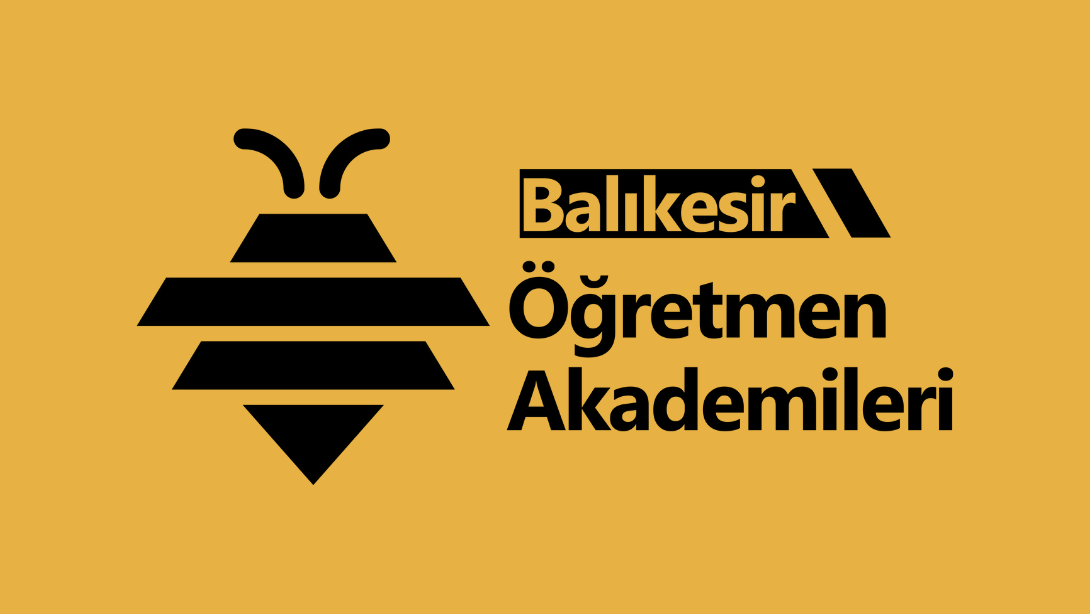 Balıkesir
Öğretmen
Akademileri